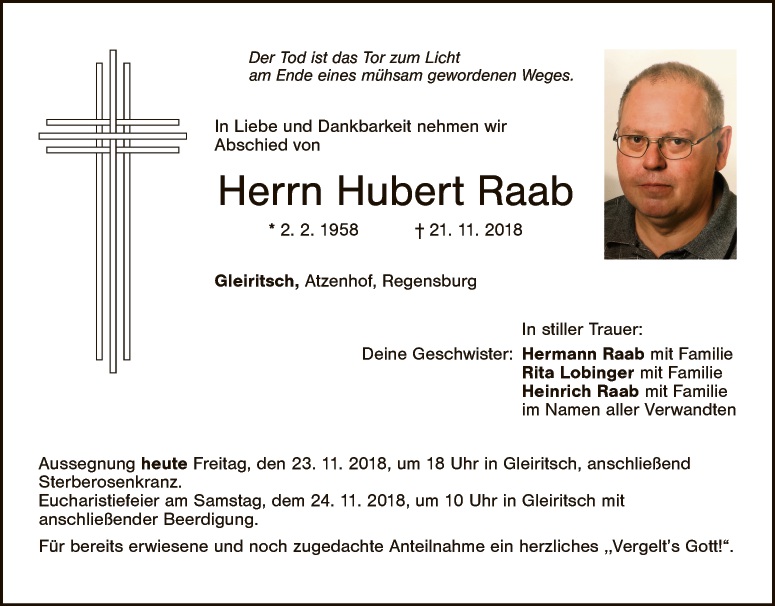 Der Tod ist das Tor zum Licht
am Ende eines mühsam gewordenen Weges.

In Liebe und Dankbarkeit nehmen wir Abschied von

Herrn Hubert Raab

* 2. 2. 1958 † 21. 11. 2018

Gleiritsch, Atzenhof, Regensburg

In stiller Trauer:
Deine Geschwister: Hermann Raab mit Familie
Rita Lobinger mit Familie
Heinrich Raab mit Familie
im Namen aller Verwandten

Aussegnung heute Freitag, den 23. 11. 2018, um 18 Uhr in Gleiritsch, anschließend Sterberosenkranz.
Eucharistiefeier am Samstag, dem 24. 11. 2018, um 10 Uhr in Gleiritsch mit anschließender Beerdigung.

Für bereits erwiesene und noch zugedachte Anteilnahme ein herzliches „Vergelt's Gott!“.